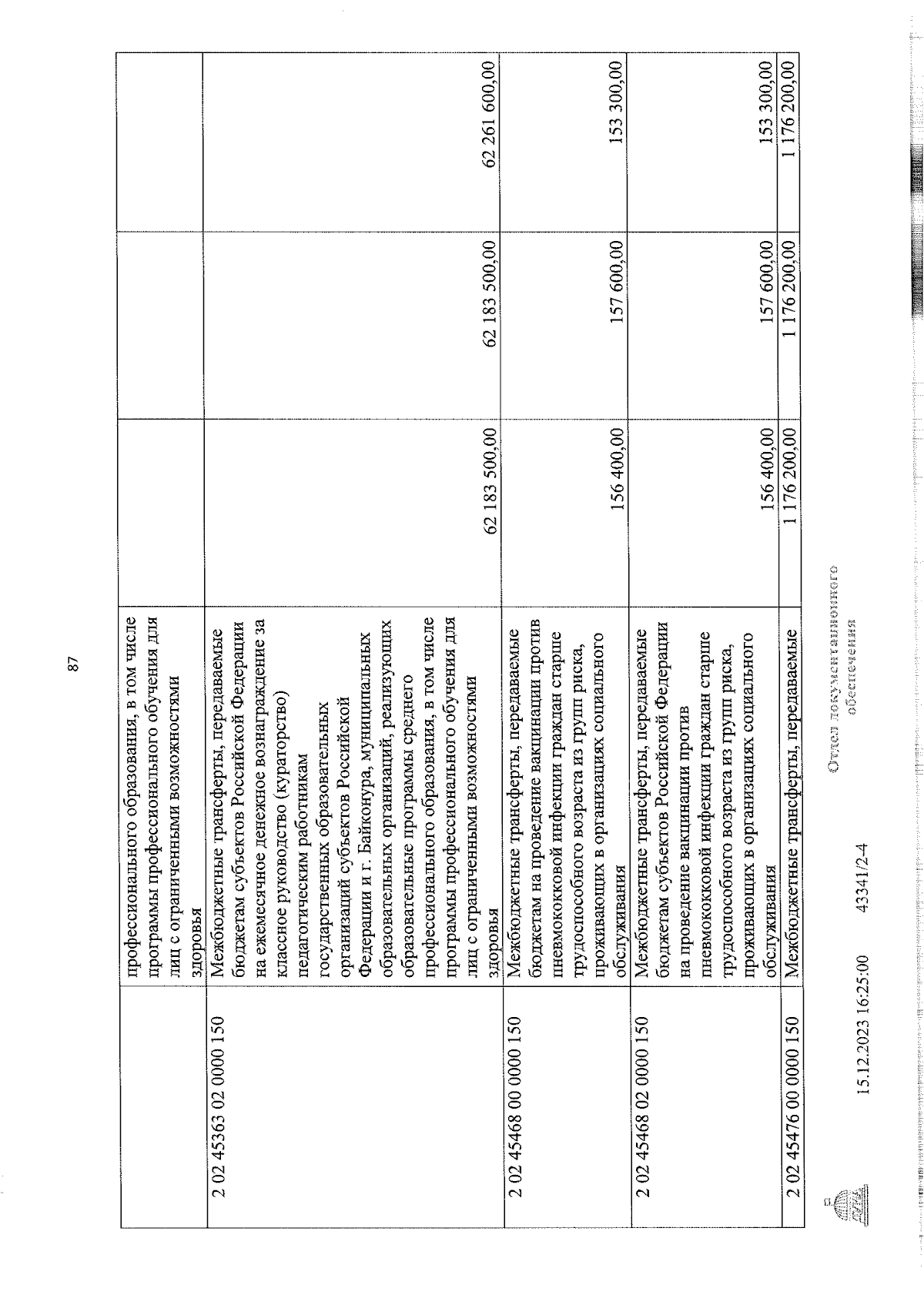 87

|  | профессионального образования, в том числе программы профессионального обучения для лиц с ограниченными возможностями здоровья |  |  |  |
|---|---|---|---|---|
| 2 02 45363 02 0000 150 | Межбюджетные трансферты, передаваемые бюджетам субъектов Российской Федерации на ежемесячное денежное вознаграждение за классное руководство (кураторство) педагогическим работникам государственных образовательных организаций субъектов Российской Федерации и г. Байконура, муниципальных образовательных организаций, реализующих образовательные программы среднего профессионального образования, в том числе программы профессионального обучения для лиц с ограниченными возможностями здоровья | 62 183 500,00 | 62 183 500,00 | 62 261 600,00 |
| 2 02 45468 00 0000 150 | Межбюджетные трансферты, передаваемые бюджетам на проведение вакцинации против пневмококковой инфекции граждан старше трудоспособного возраста из групп риска, проживающих в организациях социального обслуживания | 156 400,00 | 157 600,00 | 153 300,00 |
| 2 02 45468 02 0000 150 | Межбюджетные трансферты, передаваемые бюджетам субъектов Российской Федерации на проведение вакцинации против пневмококковой инфекции граждан старше трудоспособного возраста из групп риска, проживающих в организациях социального обслуживания | 156 400,00 | 157 600,00 | 153 300,00 |
| 2 02 45476 00 0000 150 | Межбюджетные трансферты, передаваемые | 1 176 200,00 | 1 176 200,00 | 1 176 200,00 |

15.12.2023 16:25:00 43341/2-4

Отдел документационного обеспечения